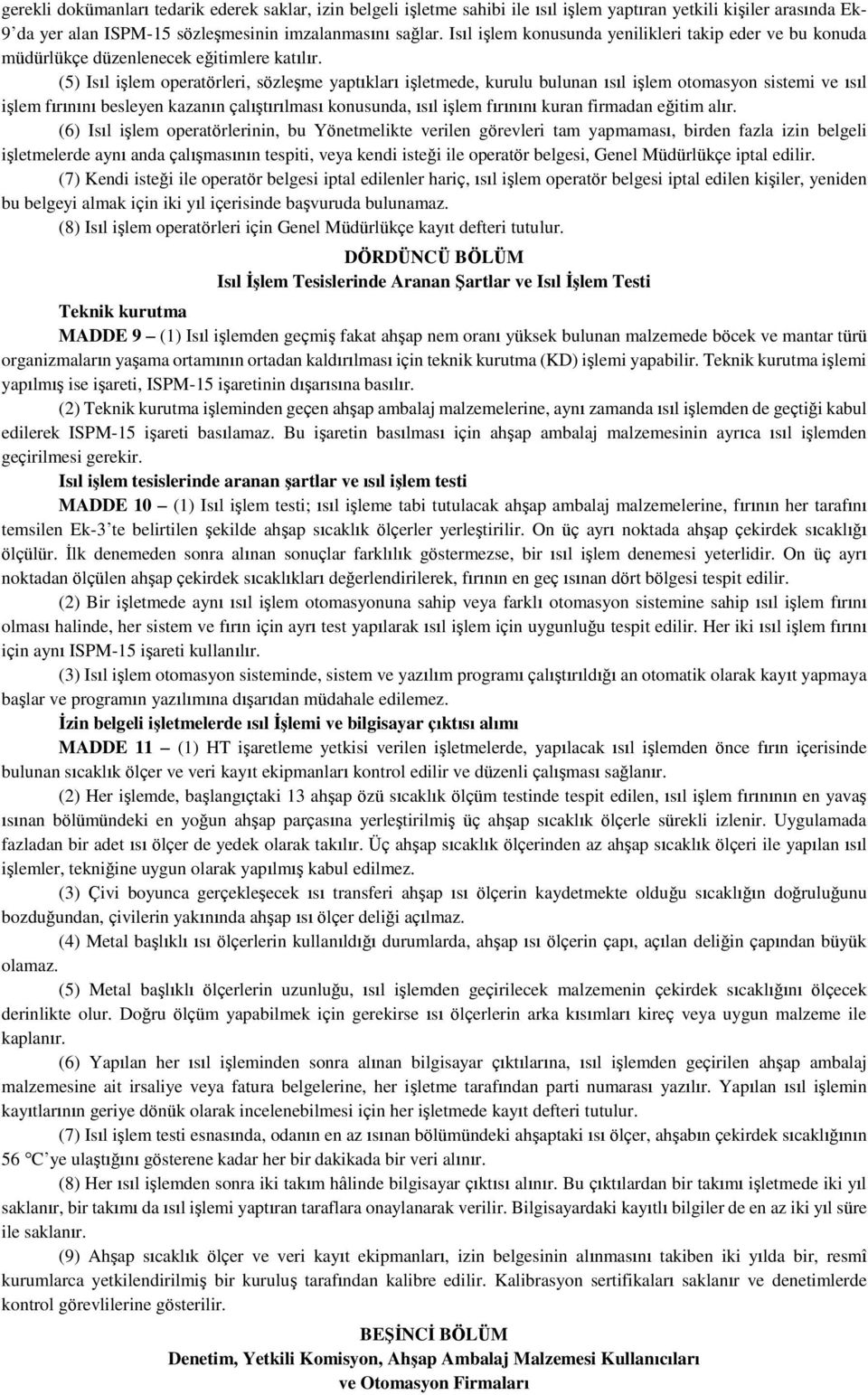 gerekli dokümanları tedarik ederek saklar, izin belgeli işletme sahibi ile ısıl işlem yaptıran yetkili kişiler arasında Ek-9'da yer alan ISPM-15 sözleşmesinin imzalanmasını sağlar. Isıl işlem konusunda yenilikleri takip eder ve bu konuda müdürlükçe düzenlenecek eğitimlere katılır.

(5) Isıl işlem operatörleri, sözleşme yaptıkları işletmede, kurulu bulunan ısıl işlem otomasyon sistemi ve ısıl işlem fırınını besleyen kazanın çalıştırılması konusunda, ısıl işlem fırınını kuran firmadan eğitim alır.

(6) Isıl işlem operatörlerinin, bu Yönetmelikte verilen görevleri tam yapmaması, birden fazla izin belgeli işletmelerde aynı anda çalışmasının tespiti, veya kendi isteği ile operatör belgesi, Genel Müdürlükçe iptal edilir.

(7) Kendi isteği ile operatör belgesi iptal edilenler hariç, ısıl işlem operatör belgesi iptal edilen kişiler, yeniden bu belgeyi almak için iki yıl içerisinde başvuruda bulunamaz.

(8) Isıl işlem operatörleri için Genel Müdürlükçe kayıt defteri tutulur.

DÖRDÜNCÜ BÖLÜM
Isıl İşlem Tesislerinde Aranan Şartlar ve Isıl İşlem Testi

Teknik kurutma

MADDE 9 – (1) Isıl işlemden geçmiş fakat ahşap nem oranı yüksek bulunan malzemede böcek ve mantar türü organizmaların yaşama ortamının ortadan kaldırılması için teknik kurutma (KD) işlemi yapabilir. Teknik kurutma işlemi yapılmış ise işareti, ISPM-15 işaretinin dışarısına basılır.

(2) Teknik kurutma işleminden geçen ahşap ambalaj malzemelerine, aynı zamanda ısıl işlemden de geçtiği kabul edilerek ISPM-15 işareti basılamaz. Bu işaretin basılması için ahşap ambalaj malzemesinin ayrıca ısıl işlemden geçirilmesi gerekir.

Isıl işlem tesislerinde aranan şartlar ve ısıl işlem testi

MADDE 10 – (1) Isıl işlem testi; ısıl işleme tabi tutulacak ahşap ambalaj malzemelerine, fırının her tarafını temsilen Ek-3'te belirtilen şekilde ahşap sıcaklık ölçerler yerleştirilir. On üç ayrı noktada ahşap çekirdek sıcaklığı ölçülür. İlk denemeden sonra alınan sonuçlar farklılık göstermezse, bir ısıl işlem denemesi yeterlidir. On üç ayrı noktadan ölçülen ahşap çekirdek sıcaklıkları değerlendirilerek, fırının en geç ısınan dört bölgesi tespit edilir.

(2) Bir işletmede aynı ısıl işlem otomasyonuna sahip veya farklı otomasyon sistemine sahip ısıl işlem fırını olması halinde, her sistem ve fırın için ayrı test yapılarak ısıl işlem için uygunluğu tespit edilir. Her iki ısıl işlem fırını için aynı ISPM-15 işareti kullanılır.

(3) Isıl işlem otomasyon sisteminde, sistem ve yazılım programı çalıştırıldığı an otomatik olarak kayıt yapmaya başlar ve programın yazılımına dışarıdan müdahale edilemez.

İzin belgeli işletmelerde ısıl İşlemi ve bilgisayar çıktısı alımı

MADDE 11 – (1) HT işaretleme yetkisi verilen işletmelerde, yapılacak ısıl işlemden önce fırın içerisinde bulunan sıcaklık ölçer ve veri kayıt ekipmanları kontrol edilir ve düzenli çalışması sağlanır.

(2) Her işlemde, başlangıçtaki 13 ahşap özü sıcaklık ölçüm testinde tespit edilen, ısıl işlem fırınının en yavaş ısınan bölümündeki en yoğun ahşap parçasına yerleştirilmiş üç ahşap sıcaklık ölçerle sürekli izlenir. Uygulamada fazladan bir adet ısı ölçer de yedek olarak takılır. Üç ahşap sıcaklık ölçerinden az ahşap sıcaklık ölçeri ile yapılan ısıl işlemler, tekniğine uygun olarak yapılmış kabul edilmez.

(3) Çivi boyunca gerçekleşecek ısı transferi ahşap ısı ölçerin kaydetmekte olduğu sıcaklığın doğruluğunu bozduğundan, çivilerin yakınında ahşap ısı ölçer deliği açılmaz.

(4) Metal başlıklı ısı ölçerlerin kullanıldığı durumlarda, ahşap ısı ölçerin çapı, açılan deliğin çapından büyük olamaz.

(5) Metal başlıklı ölçerlerin uzunluğu, ısıl işlemden geçirilecek malzemenin çekirdek sıcaklığını ölçecek derinlikte olur. Doğru ölçüm yapabilmek için gerekirse ısı ölçerlerin arka kısımları kireç veya uygun malzeme ile kaplanır.

(6) Yapılan her ısıl işleminden sonra alınan bilgisayar çıktılarına, ısıl işlemden geçirilen ahşap ambalaj malzemesine ait irsaliye veya fatura belgelerine, her işletme tarafından parti numarası yazılır. Yapılan ısıl işlemin kayıtlarının geriye dönük olarak incelenebilmesi için her işletmede kayıt defteri tutulur.

(7) Isıl işlem testi esnasında, odanın en az ısınan bölümündeki ahşaptaki ısı ölçer, ahşabın çekirdek sıcaklığının 56 °C'ye ulaştığını gösterene kadar her bir dakikada bir veri alınır.

(8) Her ısıl işlemden sonra iki takım hâlinde bilgisayar çıktısı alınır. Bu çıktılardan bir takımı işletmede iki yıl saklanır, bir takımı da ısıl işlemi yaptıran taraflara onaylanarak verilir. Bilgisayardaki kayıtlı bilgiler de en az iki yıl süre ile saklanır.

(9) Ahşap sıcaklık ölçer ve veri kayıt ekipmanları, izin belgesinin alınmasını takiben iki yılda bir, resmî kurumlarca yetkilendirilmiş bir kuruluş tarafından kalibre edilir. Kalibrasyon sertifikaları saklanır ve denetimlerde kontrol görevlilerine gösterilir.

BEŞİNCİ BÖLÜM
Denetim, Yetkili Komisyon, Ahşap Ambalaj Malzemesi Kullanıcıları ve Otomasyon Firmaları